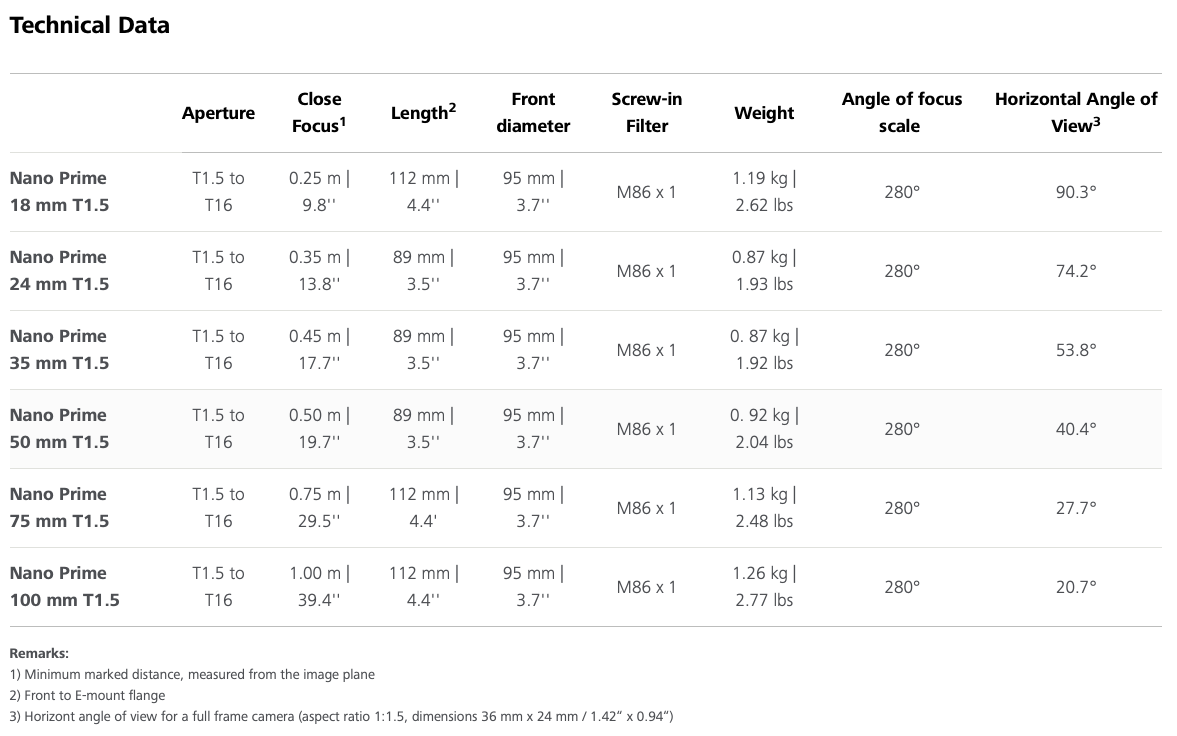 Technical Data

| | Aperture | Close Focus$^1$ | Length$^2$ | Front diameter | Screw-in Filter | Weight | Angle of focus scale | Horizontal Angle of View$^3$ |
|---|---|---|---|---|---|---|---|---|
| Nano Prime 18 mm T1.5 | T1.5 to T16 | 0.25 m \| 9.8'' | 112 mm \| 4.4'' | 95 mm \| 3.7'' | M86 x 1 | 1.19 kg \| 2.62 lbs | 280° | 90.3° |
| Nano Prime 24 mm T1.5 | T1.5 to T16 | 0.35 m \| 13.8'' | 89 mm \| 3.5'' | 95 mm \| 3.7'' | M86 x 1 | 0.87 kg \| 1.93 lbs | 280° | 74.2° |
| Nano Prime 35 mm T1.5 | T1.5 to T16 | 0.45 m \| 17.7'' | 89 mm \| 3.5'' | 95 mm \| 3.7'' | M86 x 1 | 0. 87 kg \| 1.92 lbs | 280° | 53.8° |
| Nano Prime 50 mm T1.5 | T1.5 to T16 | 0.50 m \| 19.7'' | 89 mm \| 3.5'' | 95 mm \| 3.7'' | M86 x 1 | 0. 92 kg \| 2.04 lbs | 280° | 40.4° |
| Nano Prime 75 mm T1.5 | T1.5 to T16 | 0.75 m \| 29.5'' | 112 mm \| 4.4' | 95 mm \| 3.7'' | M86 x 1 | 1.13 kg \| 2.48 lbs | 280° | 27.7° |
| Nano Prime 100 mm T1.5 | T1.5 to T16 | 1.00 m \| 39.4'' | 112 mm \| 4.4'' | 95 mm \| 3.7'' | M86 x 1 | 1.26 kg \| 2.77 lbs | 280° | 20.7° |

Remarks:
1) Minimum marked distance, measured from the image plane
2) Front to E-mount flange
3) Horizont angle of view for a full frame camera (aspect ratio 1:1.5, dimensions 36 mm x 24 mm / 1.42" x 0.94")